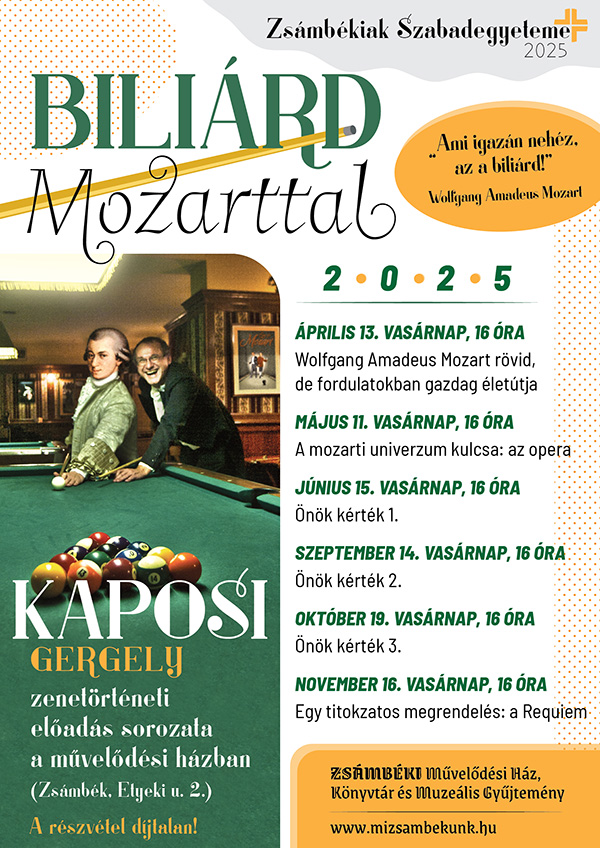 Zsámbékiak Szabadegyeteme
2025

BILIÁRD
Mozarttal

„Ami igazán nehéz, az a biliárd!"
Wolfgang Amadeus Mozart

2 • 0 • 2 • 5

ÁPRILIS 13. VASÁRNAP, 16 ÓRA
Wolfgang Amadeus Mozart rövid, de fordulatokban gazdag életútja

MÁJUS 11. VASÁRNAP, 16 ÓRA
A mozarti univerzum kulcsa: az opera

JÚNIUS 15. VASÁRNAP, 16 ÓRA
Önök kérték 1.

SZEPTEMBER 14. VASÁRNAP, 16 ÓRA
Önök kérték 2.

OKTÓBER 19. VASÁRNAP, 16 ÓRA
Önök kérték 3.

NOVEMBER 16. VASÁRNAP, 16 ÓRA
Egy titokzatos megrendelés: a Requiem

Mozart

KAPOSI
GERGELY
zenetörténeti előadás sorozata a művelődési házban
(Zsámbék, Etyeki u. 2.)

A részvétel díjtalan!

ZSÁMBÉKI Művelődési Ház, Könyvtár és Muzeális Gyűjtemény
www.mizsambekunk.hu